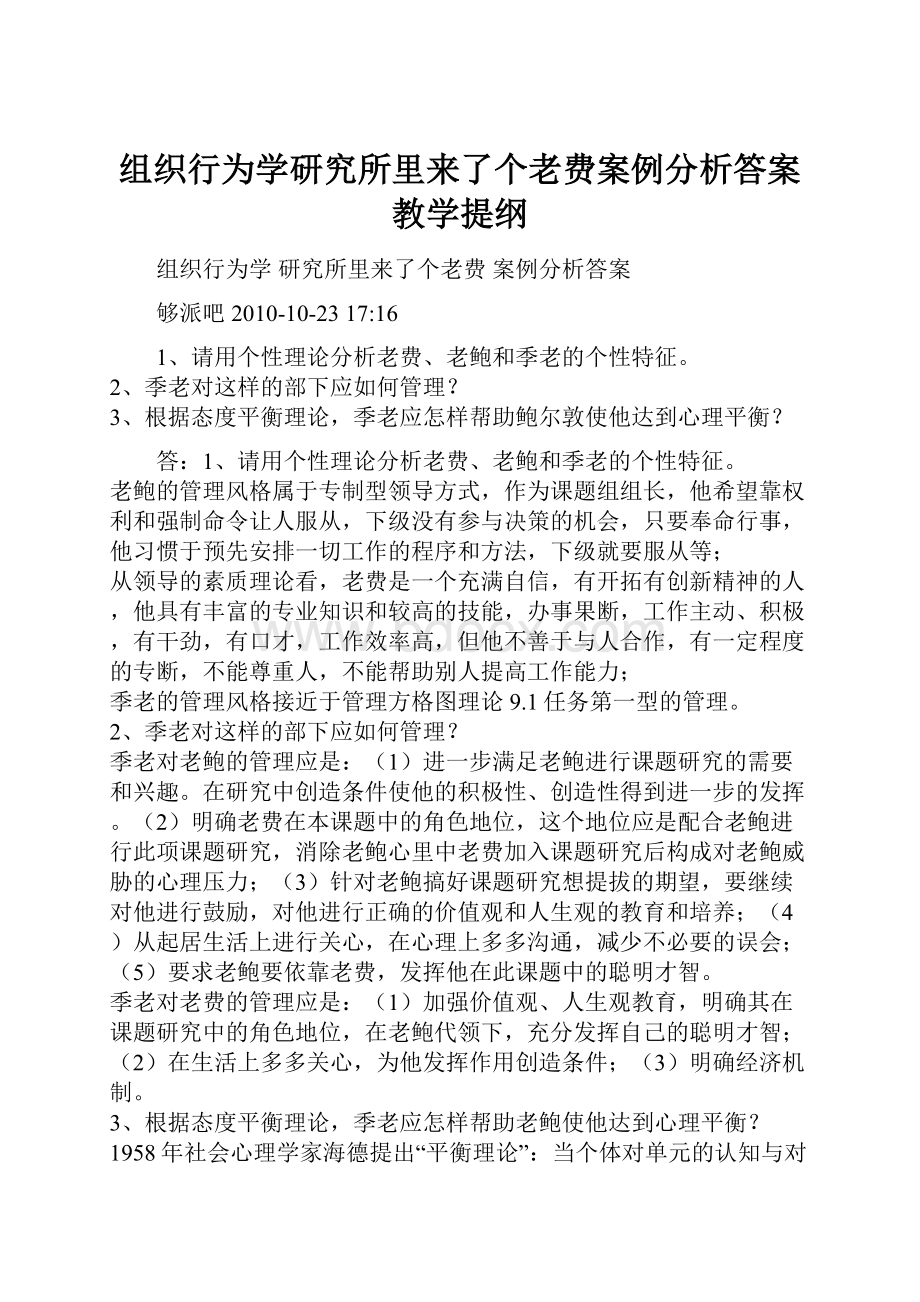 组织行为学研究所里来了个老费案例分析答案教学提纲

组织行为学 研究所里来了个老费 案例分析答案

够派吧 2010-10-23 17:16

1、请用个性理论分析老费、老鲍和季老的个性特征。
2、季老对这样的部下应如何管理？
3、根据态度平衡理论，季老应怎样帮助鲍尔敦使他达到心理平衡？

答：1、请用个性理论分析老费、老鲍和季老的个性特征。
老鲍的管理风格属于专制型领导方式，作为课题组组长，他希望靠权利和强制命令让人服从，下级没有参与决策的机会，只要奉命行事，他习惯于预先安排一切工作的程序和方法，下级就要服从等；
从领导的素质理论看，老费是一个充满自信，有开拓有创新精神的人，他具有丰富的专业知识和较高的技能，办事果断，工作主动、积极，有干劲，有口才，工作效率高，但他不善于与人合作，有一定程度的专断，不能尊重人，不能帮助别人提高工作能力；
季老的管理风格接近于管理方格图理论 9.1 任务第一型的管理。
2、季老对这样的部下应如何管理？
季老对老鲍的管理应是：（1）进一步满足老鲍进行课题研究的需要和兴趣。在研究中创造条件使他的积极性、创造性得到进一步的发挥。（2）明确老费在本课题中的角色地位，这个地位应是配合老鲍进行此项课题研究，消除老鲍心里中老费加入课题研究后构成对老鲍威胁的心理压力；（3）针对老鲍搞好课题研究想提拔的期望，要继续对他进行鼓励，对他进行正确的价值观和人生观的教育和培养；（4）从起居生活上进行关心，在心理上多多沟通，减少不必要的误会；（5）要求老鲍要依靠老费，发挥他在此课题中的聪明才智。
季老对老费的管理应是：（1）加强价值观、人生观教育，明确其在课题研究中的角色地位，在老鲍代领下，充分发挥自己的聪明才智；（2）在生活上多多关心，为他发挥作用创造条件；（3）明确经济机制。
3、根据态度平衡理论，季老应怎样帮助老鲍使他达到心理平衡？
1958 年社会心理学家海德提出“平衡理论”：当个体对单元的认知与对